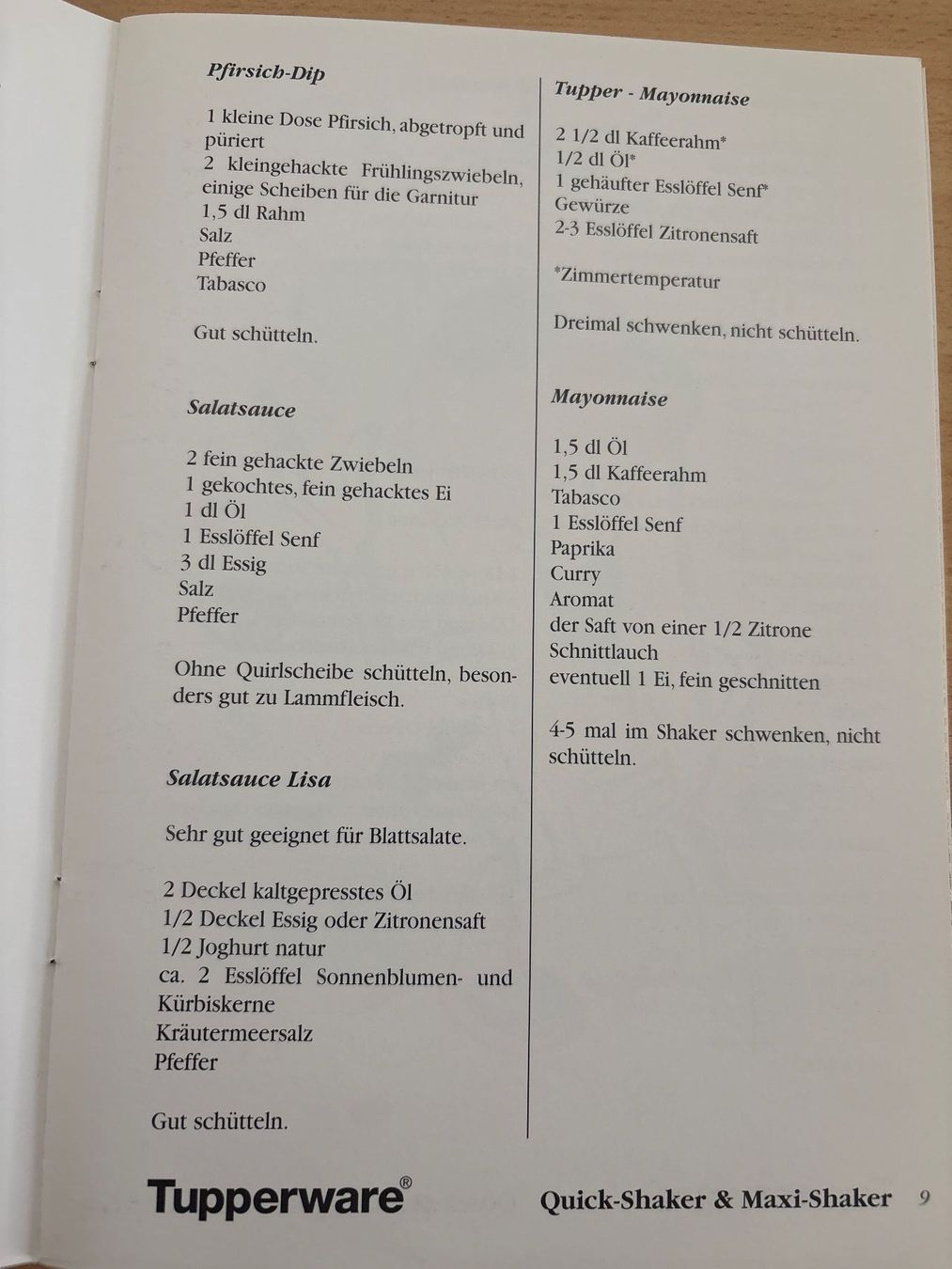 Pfirsich-Dip

1 kleine Dose Pfirsich, abgetropft und püriert
2 kleingehackte Frühlingszwiebeln, einige Scheiben für die Garnitur
1,5 dl Rahm
Salz
Pfeffer
Tabasco

Gut schütteln.

Salatsauce

2 fein gehackte Zwiebeln
1 gekochtes, fein gehacktes Ei
1 dl Öl
1 Esslöffel Senf
3 dl Essig
Salz
Pfeffer

Ohne Quirlscheibe schütteln, besonders gut zu Lammfleisch.

Salatsauce Lisa

Sehr gut geeignet für Blattsalate.

2 Deckel kaltgepresstes Öl
1/2 Deckel Essig oder Zitronensaft
1/2 Joghurt natur
ca. 2 Esslöffel Sonnenblumen- und Kürbiskerne
Kräutermeersalz
Pfeffer

Gut schütteln.

Tupper - Mayonnaise

2 1/2 dl Kaffeerahm*
1/2 dl Öl*
1 gehäufter Esslöffel Senf*
Gewürze
2-3 Esslöffel Zitronensaft

*Zimmertemperatur

Dreimal schwenken, nicht schütteln.

Mayonnaise

1,5 dl Öl
1,5 dl Kaffeerahm
Tabasco
1 Esslöffel Senf
Paprika
Curry
Aromat
der Saft von einer 1/2 Zitrone
Schnittlauch
eventuell 1 Ei, fein geschnitten

4-5 mal im Shaker schwenken, nicht schütteln.

Tupperware®

Quick-Shaker & Maxi-Shaker 9